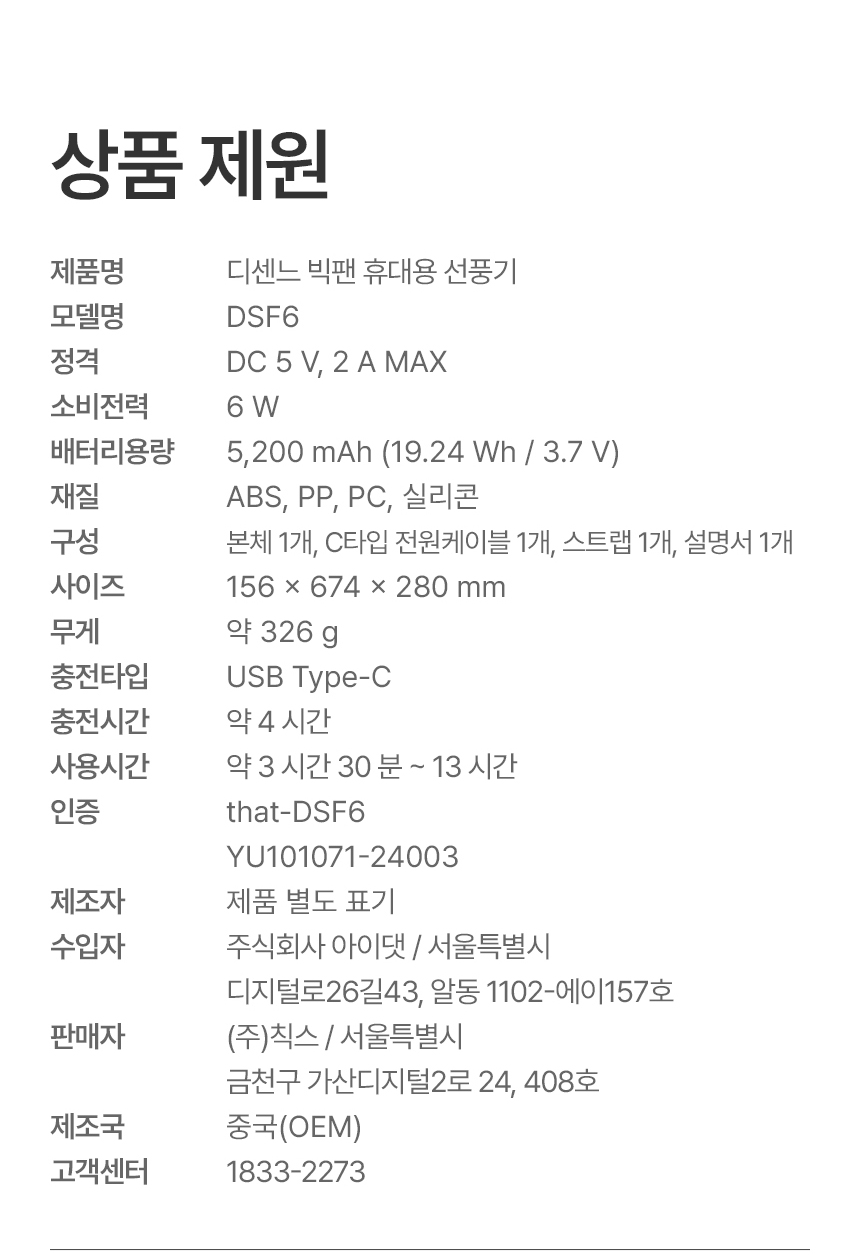 상품 제원

제품명 디센느 빅팬 휴대용 선풍기
모델명 DSF6
정격 DC 5 V, 2 A MAX
소비전력 6 W
배터리용량 5,200 mAh (19.24 Wh / 3.7 V)
재질 ABS, PP, PC, 실리콘
구성 본체 1개, C타입 전원케이블 1개, 스트랩 1개, 설명서 1개
사이즈 156 × 674 × 280 mm
무게 약 326 g
충전타입 USB Type-C
충전시간 약 4 시간
사용시간 약 3 시간 30 분 ~ 13 시간
인증 that-DSF6
YU101071-24003
제조자 제품 별도 표기
수입자 주식회사 아이댓 / 서울특별시
디지털로26길43, 알동 1102-에이157호
판매자 (주)칙스 / 서울특별시
금천구 가산디지털2로 24, 408호
제조국 중국(OEM)
고객센터 1833-2273